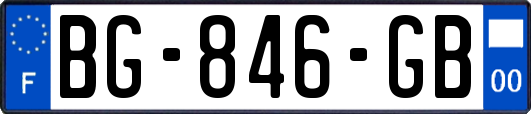 F
BG-846-GB
00